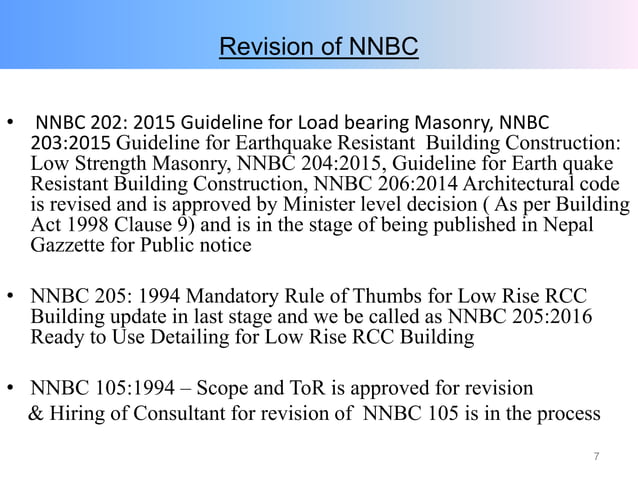 Revision of NNBC

• NNBC 202: 2015 Guideline for Load bearing Masonry, NNBC 203:2015 Guideline for Earthquake Resistant Building Construction: Low Strength Masonry, NNBC 204:2015, Guideline for Earth quake Resistant Building Construction, NNBC 206:2014 Architectural code is revised and is approved by Minister level decision ( As per Building Act 1998 Clause 9) and is in the stage of being published in Nepal Gazzette for Public notice

• NNBC 205: 1994 Mandatory Rule of Thumbs for Low Rise RCC Building update in last stage and we be called as NNBC 205:2016 Ready to Use Detailing for Low Rise RCC Building

• NNBC 105:1994 – Scope and ToR is approved for revision & Hiring of Consultant for revision of NNBC 105 is in the process

7